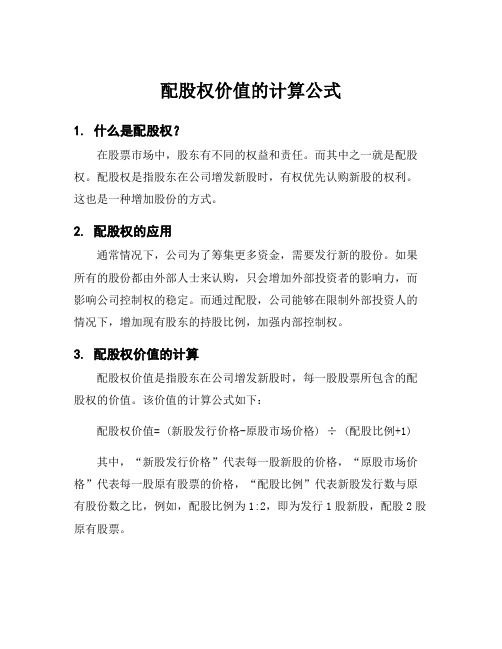 配股权价值的计算公式

1. 什么是配股权？

在股票市场中，股东有不同的权益和责任。而其中之一就是配股权。配股权是指股东在公司增发新股时，有权优先认购新股的权利。这也是一种增加股份的方式。

2. 配股权的应用

通常情况下，公司为了筹集更多资金，需要发行新的股份。如果所有的股份都由外部人士来认购，只会增加外部投资者的影响力，而影响公司控制权的稳定。而通过配股，公司能够在限制外部投资人的情况下，增加现有股东的持股比例，加强内部控制权。

3. 配股权价值的计算

配股权价值是指股东在公司增发新股时，每一股股票所包含的配股权的价值。该价值的计算公式如下：

配股权价值=（新股发行价格-原股市场价格）÷（配股比例+1）

其中，“新股发行价格”代表每一股新股的价格，“原股市场价格”代表每一股原有股票的价格，“配股比例”代表新股发行数与原有股份数之比，例如，配股比例为1:2，即为发行1股新股，配股2股原有股票。